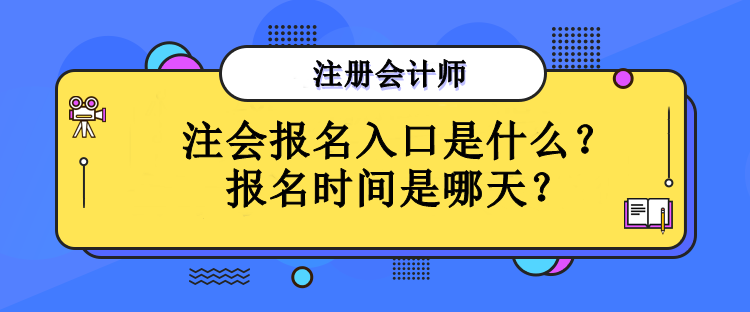 注册会计师

注会报名入口是什么？
报名时间是哪天？